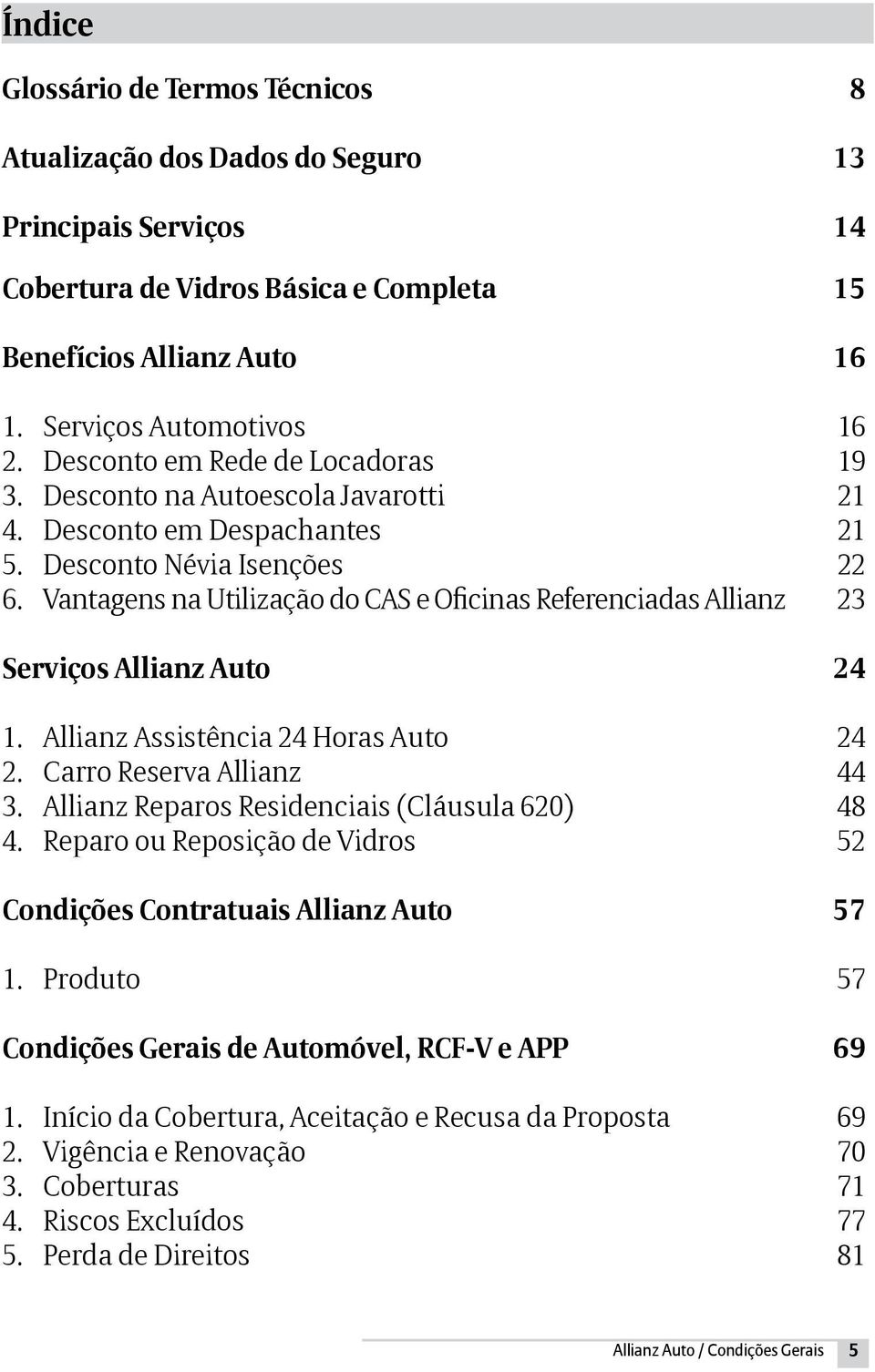 Índice

Glossário de Termos Técnicos 8

Atualização dos Dados do Seguro 13

Principais Serviços 14

Cobertura de Vidros Básica e Completa 15

Benefícios Allianz Auto 16

1. Serviços Automotivos 16
2. Desconto em Rede de Locadoras 19
3. Desconto na Autoescola Javarotti 21
4. Desconto em Despachantes 21
5. Desconto Névia Isenções 22
6. Vantagens na Utilização do CAS e Oficinas Referenciadas Allianz 23

Serviços Allianz Auto 24

1. Allianz Assistência 24 Horas Auto 24
2. Carro Reserva Allianz 44
3. Allianz Reparos Residenciais (Cláusula 620) 48
4. Reparo ou Reposição de Vidros 52

Condições Contratuais Allianz Auto 57

1. Produto 57

Condições Gerais de Automóvel, RCF-V e APP 69

1. Início da Cobertura, Aceitação e Recusa da Proposta 69
2. Vigência e Renovação 70
3. Coberturas 71
4. Riscos Excluídos 77
5. Perda de Direitos 81

Allianz Auto / Condições Gerais 5